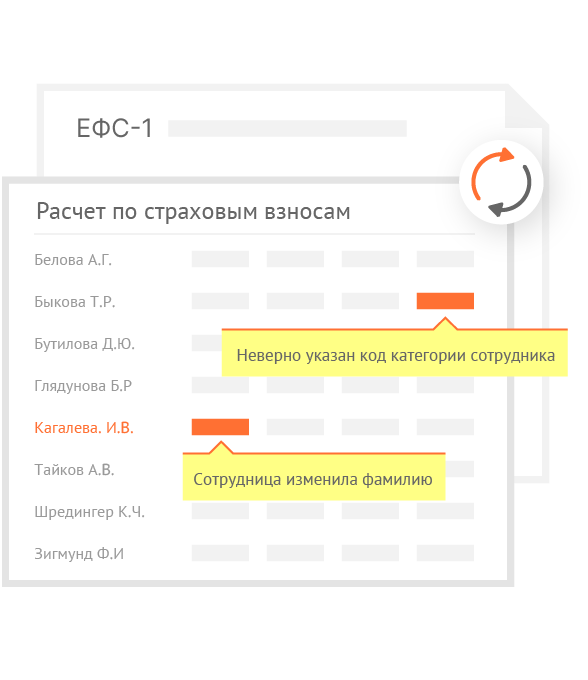 ЕФС-1

Расчет по страховым взносам

Белова А.Г.

Быкова Т.Р.

Неверно указан код категории сотрудника

Бутилова Д.Ю.

Глядунова Б.Р

Кагалева. И.В.

Сотрудница изменила фамилию

Тайков А.В.

Шредингер К.Ч.

Зигмунд Ф.И